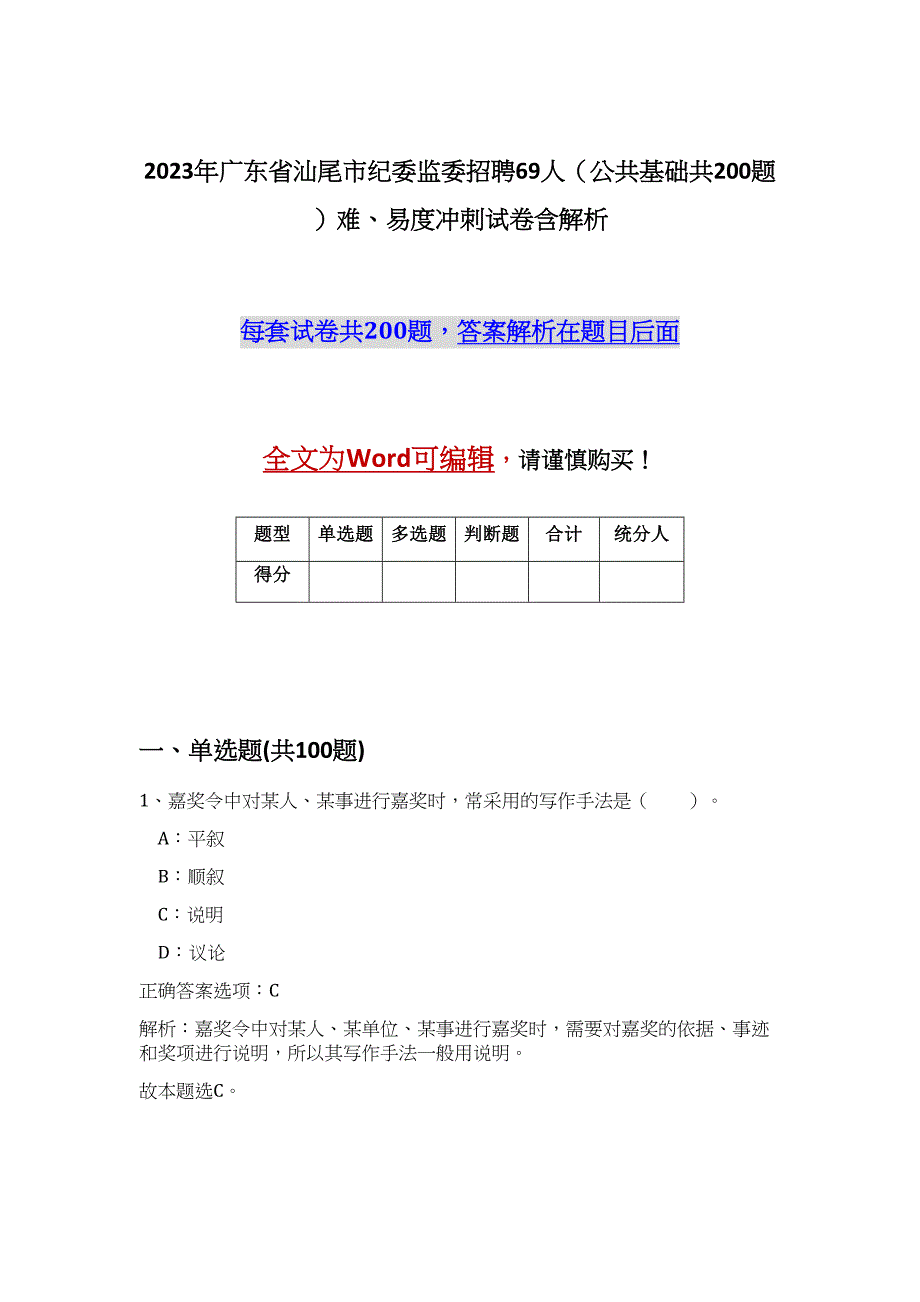 2023年广东省汕尾市纪委监委招聘69人（公共基础共200题）难、易度冲刺试卷含解析

每套试卷共200题，答案解析在题目后面

全文为Word可编辑，请谨慎购买！

| 题型 | 单选题 | 多选题 | 判断题 | 合计 | 统分人 |
|---|---|---|---|---|---|
| 得分 | | | | | |

一、单选题(共100题)

1、嘉奖令中对某人、某事进行嘉奖时，常采用的写作手法是（　　）。

A：平叙

B：顺叙

C：说明

D：议论

正确答案选项：C

解析：嘉奖令中对某人、某单位、某事进行嘉奖时，需要对嘉奖的依据、事迹和奖项进行说明，所以其写作手法一般用说明。

故本题选C。